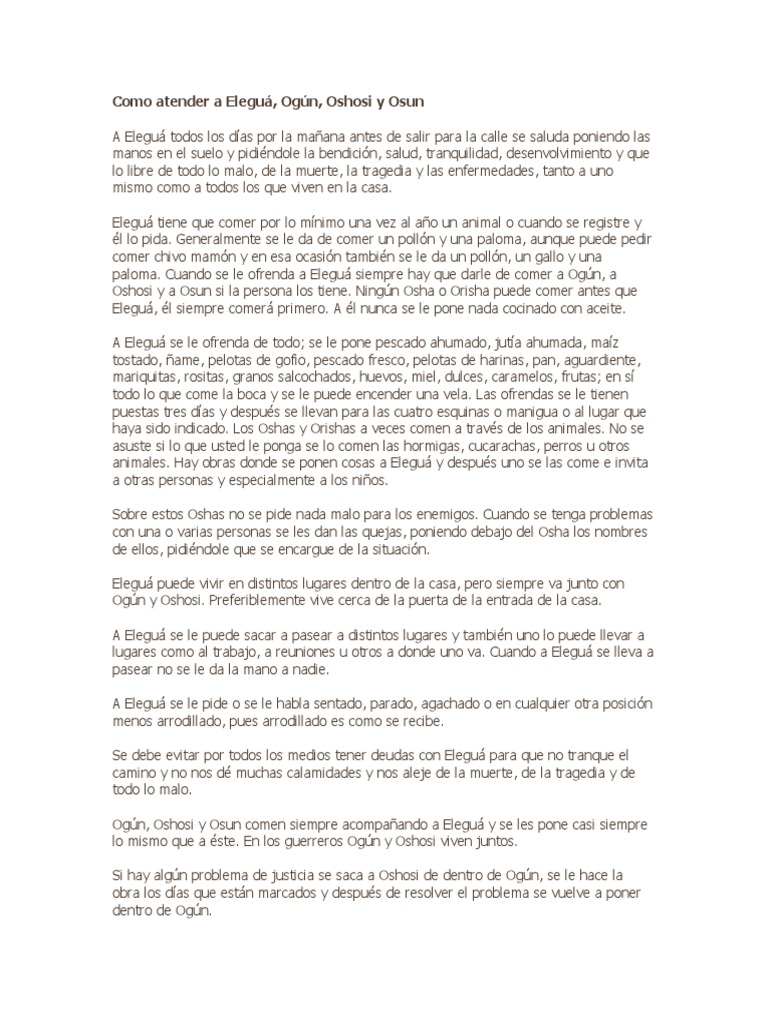 Como atender a Eleguá, Ogún, Oshosi y Osun

A Eleguá todos los días por la mañana antes de salir para la calle se saluda poniendo las manos en el suelo y pidiéndole la bendición, salud, tranquilidad, desenvolvimiento y que lo libre de todo lo malo, de la muerte, la tragedia y las enfermedades, tanto a uno mismo como a todos los que viven en la casa.

Eleguá tiene que comer por lo mínimo una vez al año un animal o cuando se registre y él lo pida. Generalmente se le da de comer un pollón y una paloma, aunque puede pedir comer chivo mamón y en esa ocasión también se le da un pollón, un gallo y una paloma. Cuando se le ofrenda a Eleguá siempre hay que darle de comer a Ogún, a Oshosi y a Osun si la persona los tiene. Ningún Osha o Orisha puede comer antes que Eleguá, él siempre comerá primero. A él nunca se le pone nada cocinado con aceite.

A Eleguá se le ofrenda de todo; se le pone pescado ahumado, jutía ahumada, maíz tostado, ñame, pelotas de gofio, pescado fresco, pelotas de harinas, pan, aguardiente, mariquitas, rositas, granos salcochados, huevos, miel, dulces, caramelos, frutas; en sí todo lo que come la boca y se le puede encender una vela. Las ofrendas se le tienen puestas tres días y después se llevan para las cuatro esquinas o manigua o al lugar que haya sido indicado. Los Oshas y Orishas a veces comen a través de los animales. No se asuste si lo que usted le ponga se lo comen las hormigas, cucarachas, perros u otros animales. Hay obras donde se ponen cosas a Eleguá y después uno se las come e invita a otras personas y especialmente a los niños.

Sobre estos Oshas no se pide nada malo para los enemigos. Cuando se tenga problemas con una o varias personas se les dan las quejas, poniendo debajo del Osha los nombres de ellos, pidiéndole que se encargue de la situación.

Eleguá puede vivir en distintos lugares dentro de la casa, pero siempre va junto con Ogún y Oshosi. Preferiblemente vive cerca de la puerta de la entrada de la casa.

A Eleguá se le puede sacar a pasear a distintos lugares y también uno lo puede llevar a lugares como al trabajo, a reuniones u otros a donde uno va. Cuando a Eleguá se lleva a pasear no se le da la mano a nadie.

A Eleguá se le pide o se le habla sentado, parado, agachado o en cualquier otra posición menos arrodillado, pues arrodillado es como se recibe.

Se debe evitar por todos los medios tener deudas con Eleguá para que no tranque el camino y no nos dé muchas calamidades y nos aleje de la muerte, de la tragedia y de todo lo malo.

Ogún, Oshosi y Osun comen siempre acompañando a Eleguá y se les pone casi siempre lo mismo que a éste. En los guerreros Ogún y Oshosi viven juntos.

Si hay algún problema de justicia se saca a Oshosi de dentro de Ogún, se le hace la obra los días que están marcados y después de resolver el problema se vuelve a poner dentro de Ogún.